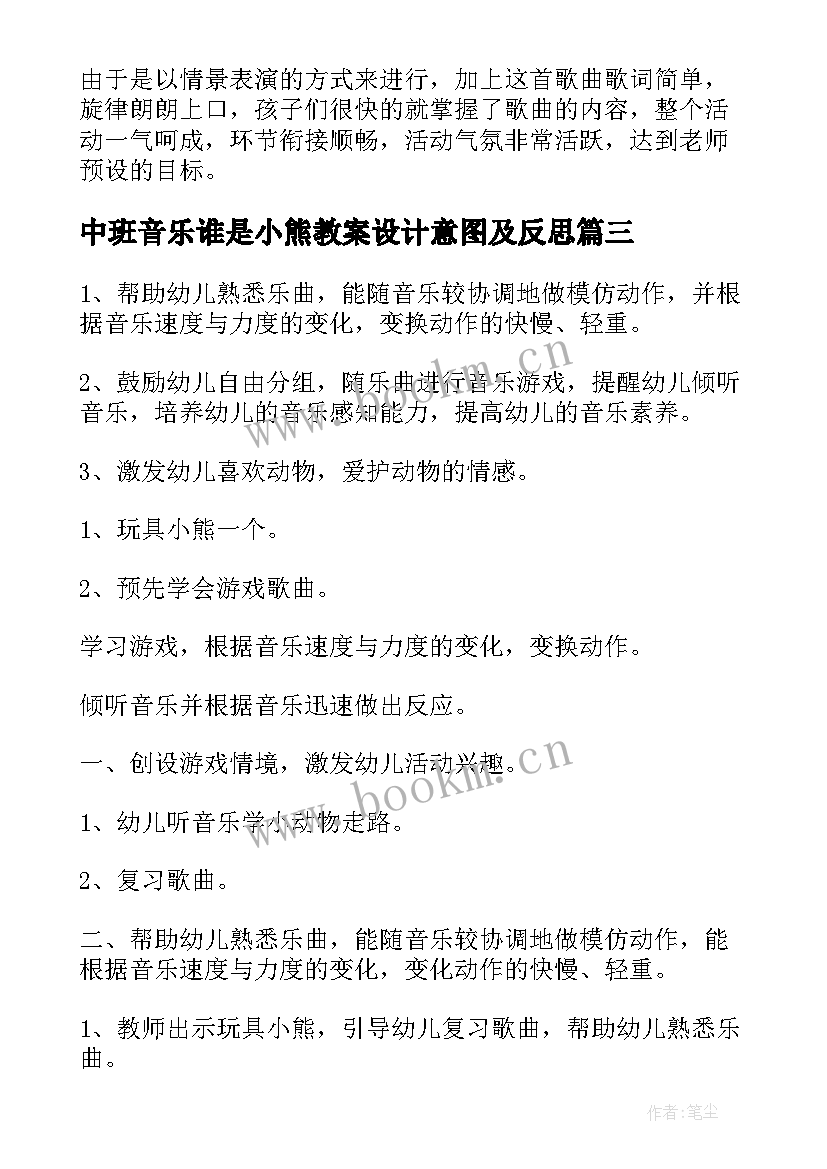 由于是以情景表演的方式来进行，加上这首歌曲歌词简单，旋律朗朗上口，孩子们很快的就掌握了歌曲的内容，整个活动一气呵成，环节衔接顺畅，活动气氛非常活跃，达到老师预设的目标。

中班音乐谁是小熊教案设计意图及反思篇三

1、帮助幼儿熟悉乐曲，能随音乐较协调地做模仿动作，并根据音乐速度与力度的变化，变换动作的快慢、轻重。

2、鼓励幼儿自由分组，随乐曲进行音乐游戏，提醒幼儿倾听音乐，培养幼儿的音乐感知能力，提高幼儿的音乐素养。

3、激发幼儿喜欢动物，爱护动物的情感。

1、玩具小熊一个。

2、预先学会游戏歌曲。

学习游戏，根据音乐速度与力度的变化，变换动作。

倾听音乐并根据音乐迅速做出反应。

一、创设游戏情境，激发幼儿活动兴趣。

1、幼儿听音乐学小动物走路。

2、复习歌曲。

二、帮助幼儿熟悉乐曲，能随音乐较协调地做模仿动作，能根据音乐速度与力度的变化，变化动作的快慢、轻重。

1、教师出示玩具小熊，引导幼儿复习歌曲，帮助幼儿熟悉乐曲。

www.bookm.cn

www.bookm.cn

作者:笔尘